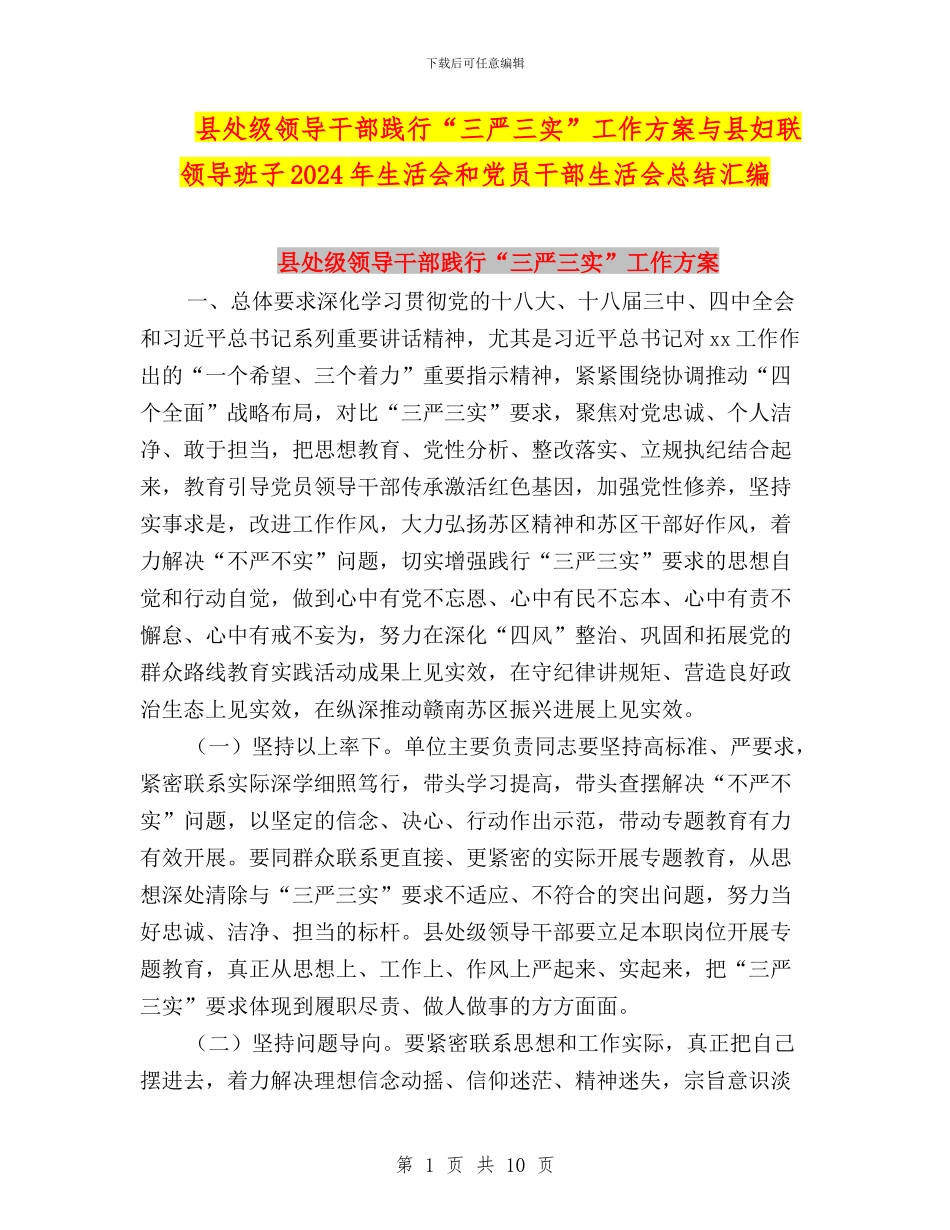 下载后可任意编辑

县处级领导干部践行“三严三实”工作方案与县妇联领导班子2024年生活会和党员干部生活会总结汇编

县处级领导干部践行“三严三实”工作方案

一、总体要求深化学习贯彻党的十八大、十八届三中、四中全会和习近平总书记系列重要讲话精神，尤其是习近平总书记对xx工作作出的“一个希望、三个着力”重要指示精神，紧紧围绕协调推动“四个全面”战略布局，对比“三严三实”要求，聚焦对党忠诚、个人洁净、敢于担当，把思想教育、党性分析、整改落实、立规执纪结合起来，教育引导党员领导干部传承激活红色基因，加强党性修养，坚持实事求是，改进工作作风，大力弘扬苏区精神和苏区干部好作风，着力解决“不严不实”问题，切实增强践行“三严三实”要求的思想自觉和行动自觉，做到心中有党不忘恩、心中有民不忘本、心中有责不懈怠、心中有戒不妄为，努力在深化“四风”整治、巩固和拓展党的群众路线教育实践活动成果上见实效，在守纪律讲规矩、营造良好政治生态上见实效，在纵深推动赣南苏区振兴进展上见实效。

（一）坚持以上率下。单位主要负责同志要坚持高标准、严要求，紧密联系实际深学细照笃行，带头学习提高，带头查摆解决“不严不实”问题，以坚定的信念、决心、行动作出示范，带动专题教育有力有效开展。要同群众联系更直接、更紧密的实际开展专题教育，从思想深处清除与“三严三实”要求不适应、不符合的突出问题，努力当好忠诚、洁净、担当的标杆。县处级领导干部要立足本职岗位开展专题教育，真正从思想上、工作上、作风上严起来、实起来，把“三严三实”要求体现到履职尽责、做人做事的方方面面。

（二）坚持问题导向。要紧密联系思想和工作实际，真正把自己摆进去，着力解决理想信念动摇、信仰迷茫、精神迷失，宗旨意识淡

第 1 页 共 10 页